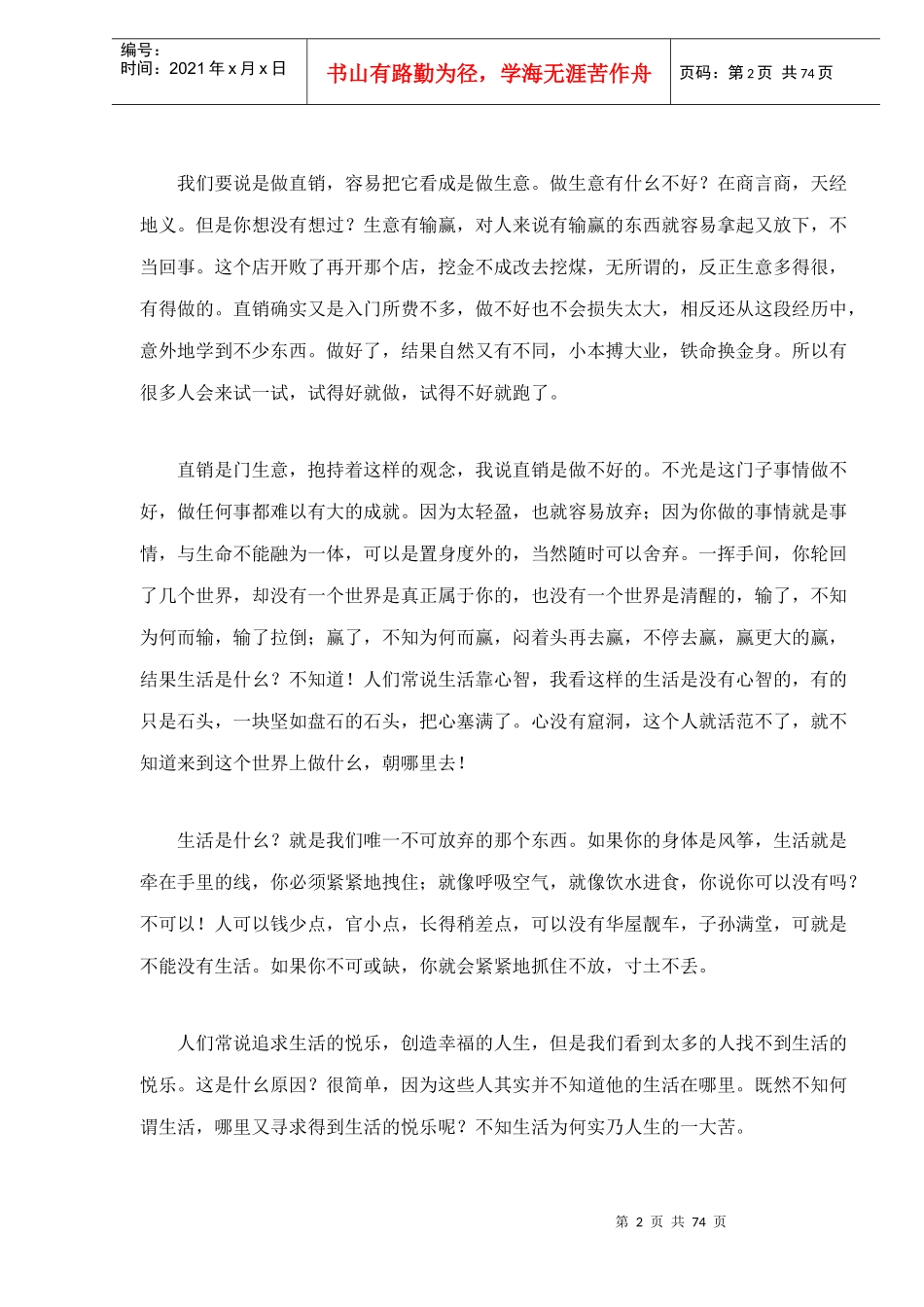 编号：
时间：2021 年 x 月 x 日

书山有路勤为径，学海无涯苦作舟

页码：第 2 页 共 74 页

我们要说是做直销，容易把它看成是做生意。做生意有什么不好？在商言商，天经地义。但是你想没有想过？生意有输赢，对人来说有输赢的东西就容易拿起又放下，不当回事。这个店开败了再开那个店，挖金不成改去挖煤，无所谓的，反正生意多得很，有得做的。直销确实又是入门所费不多，做不好也不会损失太大，相反还从这段经历中，意外地学到不少东西。做好了，结果自然又有不同，小本搏大业，铁命换金身。所以有很多人会来试一试，试得好就做，试得不好就跑了。

直销是门生意，抱持着这样的观念，我说直销是做不好的。不光是这门子事情做不好，做任何事都难以有大的成就。因为太轻盈，也就容易放弃；因为你做的事情就是事情，与生命不能融为一体，可以是置身度外的，当然随时可以舍弃。一挥手间，你轮回了几个世界，却没有一个世界是真正属于你的，也没有一个世界是清醒的，输了，不知为何而输，输了拉倒；赢了，不知为何而赢，闷着头再去赢，不停去赢，赢更大的赢，结果生活是什么？不知道！人们常说生活靠心智，我看这样的生活是没有心智的，有的只是石头，一块坚如盘石的石头，把心塞满了。心没有窟洞，这个人就活范不了，就不知道来到这个世界上做什么，朝哪里去！

生活是什么？就是我们唯一不可放弃的那个东西。如果你的身体是风筝，生活就是牵在手里的线，你必须紧紧地拽住；就像呼吸空气，就像饮水进食，你说你可以没有吗？不可以！人可以钱少点，官小点，长得稍差点，可以没有华屋靓车，子孙满堂，可就是不能没有生活。如果你不可或缺，你就会紧紧地抓住不放，寸土不丢。

人们常说追求生活的悦乐，创造幸福的人生，但是我们看到太多的人找不到生活的悦乐。这是什么原因？很简单，因为这些人其实并不知道他的生活在哪里。既然不知何谓生活，哪里又寻求得到生活的悦乐呢？不知生活为何实乃人生的一大苦。

第 2 页 共 74 页